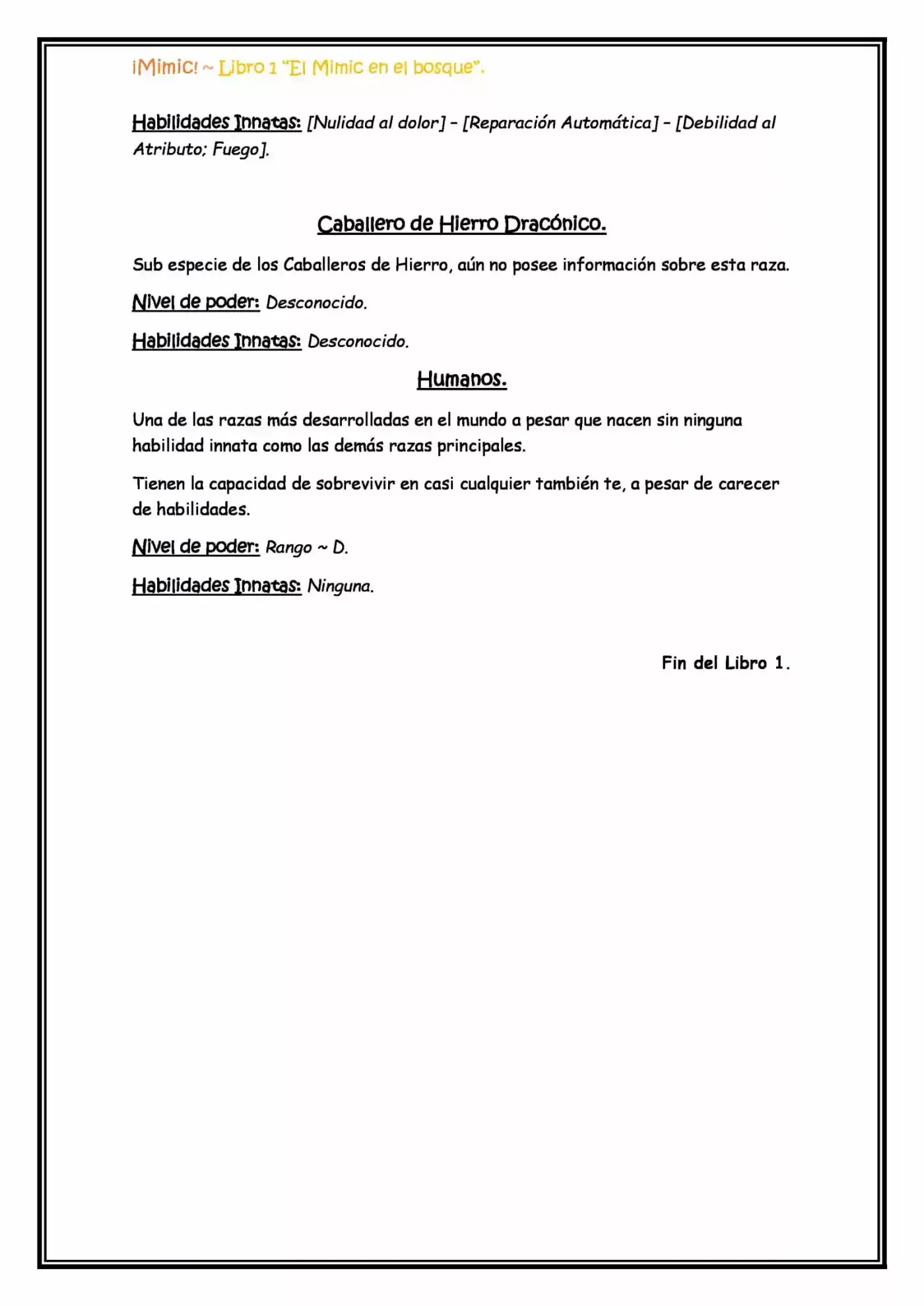 ¡Mimic! ~ Libro 1 "El Mimic en el bosque".

Habilidades Innatas: [Nulidad al dolor] - [Reparación Automática] - [Debilidad al Atributo; Fuego].

Caballero de Hierro Dracónico.

Sub especie de los Caballeros de Hierro, aún no posee información sobre esta raza.

Nivel de poder: Desconocido.

Habilidades Innatas: Desconocido.

Humanos.

Una de las razas más desarrolladas en el mundo a pesar que nacen sin ninguna habilidad innata como las demás razas principales.

Tienen la capacidad de sobrevivir en casi cualquier también te, a pesar de carecer de habilidades.

Nivel de poder: Rango ~ D.

Habilidades Innatas: Ninguna.

Fin del Libro 1.